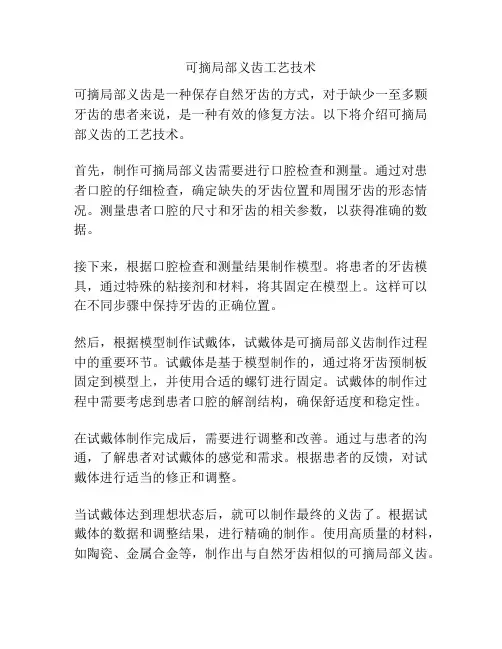 可摘局部义齿工艺技术

可摘局部义齿是一种保存自然牙齿的方式，对于缺少一至多颗牙齿的患者来说，是一种有效的修复方法。以下将介绍可摘局部义齿的工艺技术。

首先，制作可摘局部义齿需要进行口腔检查和测量。通过对患者口腔的仔细检查，确定缺失的牙齿位置和周围牙齿的形态情况。测量患者口腔的尺寸和牙齿的相关参数，以获得准确的数据。

接下来，根据口腔检查和测量结果制作模型。将患者的牙齿模具，通过特殊的粘接剂和材料，将其固定在模型上。这样可以在不同步骤中保持牙齿的正确位置。

然后，根据模型制作试戴体，试戴体是可摘局部义齿制作过程中的重要环节。试戴体是基于模型制作的，通过将牙齿预制板固定到模型上，并使用合适的螺钉进行固定。试戴体的制作过程中需要考虑到患者口腔的解剖结构，确保舒适度和稳定性。

在试戴体制作完成后，需要进行调整和改善。通过与患者的沟通，了解患者对试戴体的感觉和需求。根据患者的反馈，对试戴体进行适当的修正和调整。

当试戴体达到理想状态后，就可以制作最终的义齿了。根据试戴体的数据和调整结果，进行精确的制作。使用高质量的材料，如陶瓷、金属合金等，制作出与自然牙齿相似的可摘局部义齿。